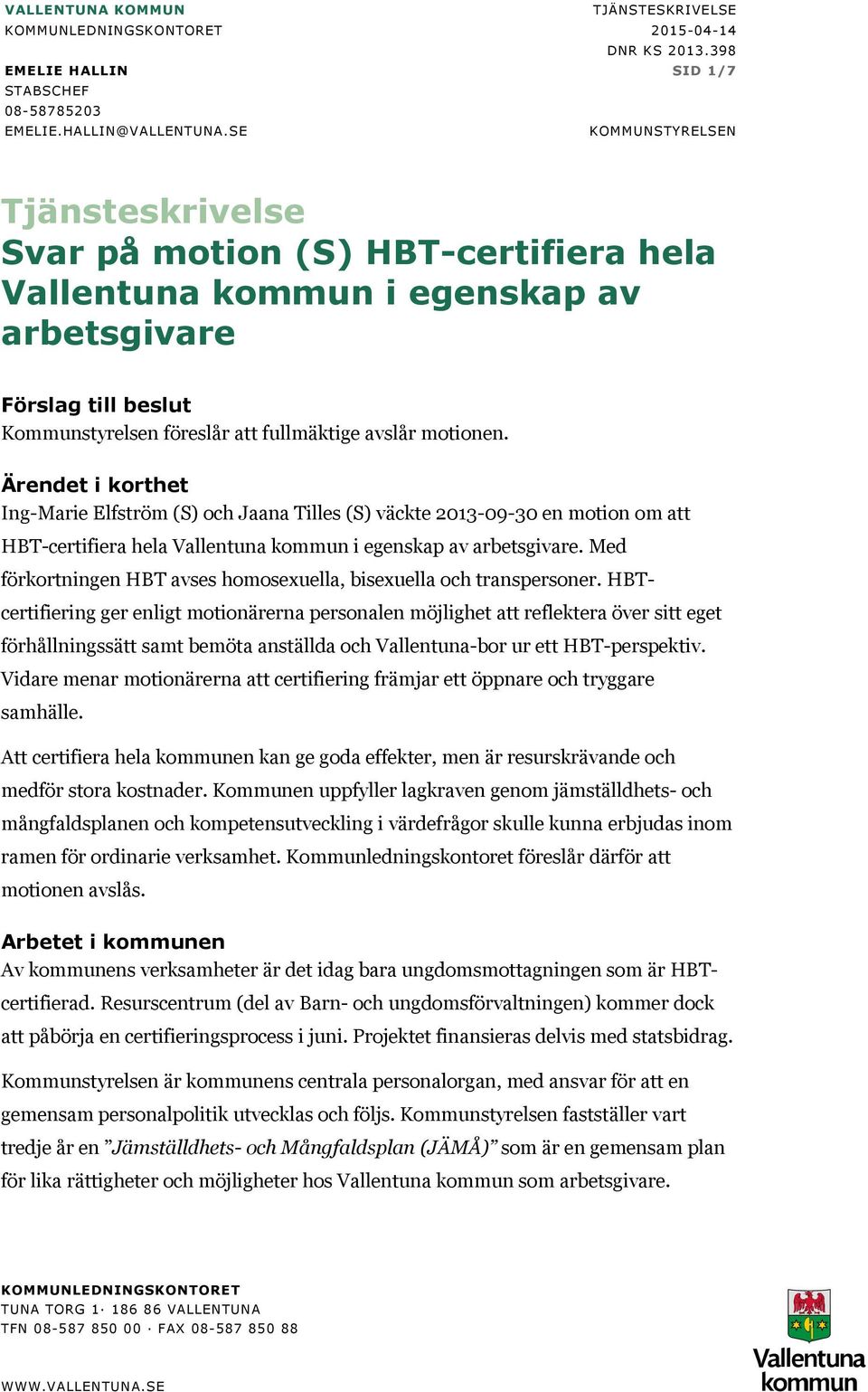 VALLENTUNA KOMMUN
KOMMUNLEDNINGSKONTORET

EMELIE HALLIN
STABSCHEF
08-58785203
EMELIE.HALLIN@VALLENTUNA.SE

TJÄNSTESKRIVELSE
2015-04-14
DNR KS 2013.398
SID 1/7

KOMMUNSTYRELSEN

Tjänsteskrivelse
Svar på motion (S) HBT-certifiera hela Vallentuna kommun i egenskap av arbetsgivare

Förslag till beslut
Kommunstyrelsen föreslår att fullmäktige avslår motionen.

Ärendet i korthet
Ing-Marie Elfström (S) och Jaana Tilles (S) väckte 2013-09-30 en motion om att HBT-certifiera hela Vallentuna kommun i egenskap av arbetsgivare. Med förkortningen HBT avses homosexuella, bisexuella och transpersoner. HBT-certifiering ger enligt motionärerna personalen möjlighet att reflektera över sitt eget förhållningssätt samt bemöta anställda och Vallentuna-bor ur ett HBT-perspektiv. Vidare menar motionärerna att certifiering främjar ett öppnare och tryggare samhälle.

Att certifiera hela kommunen kan ge goda effekter, men är resurskrävande och medför stora kostnader. Kommunen uppfyller lagkraven genom jämställdhets- och mångfaldsplanen och kompetensutveckling i värdefrågor skulle kunna erbjudas inom ramen för ordinarie verksamhet. Kommunledningskontoret föreslår därför att motionen avslås.

Arbetet i kommunen
Av kommunens verksamheter är det idag bara ungdomsmottagningen som är HBT-certifierad. Resurscentrum (del av Barn- och ungdomsförvaltningen) kommer dock att påbörja en certifieringsprocess i juni. Projektet finansieras delvis med statsbidrag.

Kommunstyrelsen är kommunens centrala personalorgan, med ansvar för att en gemensam personalpolitik utvecklas och följs. Kommunstyrelsen fastställer vart tredje år en ”Jämställdhets- och Mångfaldsplan (JÄMÅ)” som är en gemensam plan för lika rättigheter och möjligheter hos Vallentuna kommun som arbetsgivare.

KOMMUNLEDNINGSKONTORET
TUNA TORG 1· 186 86 VALLENTUNA
TFN 08-587 850 00 · FAX 08-587 850 88

WWW.VALLENTUNA.SE

Vallentuna kommun